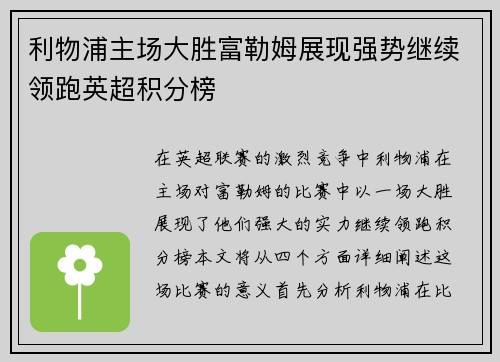 利物浦主场大胜富勒姆展现强势继续领跑英超积分榜

在英超联赛的激烈竞争中利物浦在主场对富勒姆的比赛中以一场大胜展现了他们强大的实力继续领跑积分榜本文将从四个方面详细阐述这场比赛的意义首先分析利物浦在比